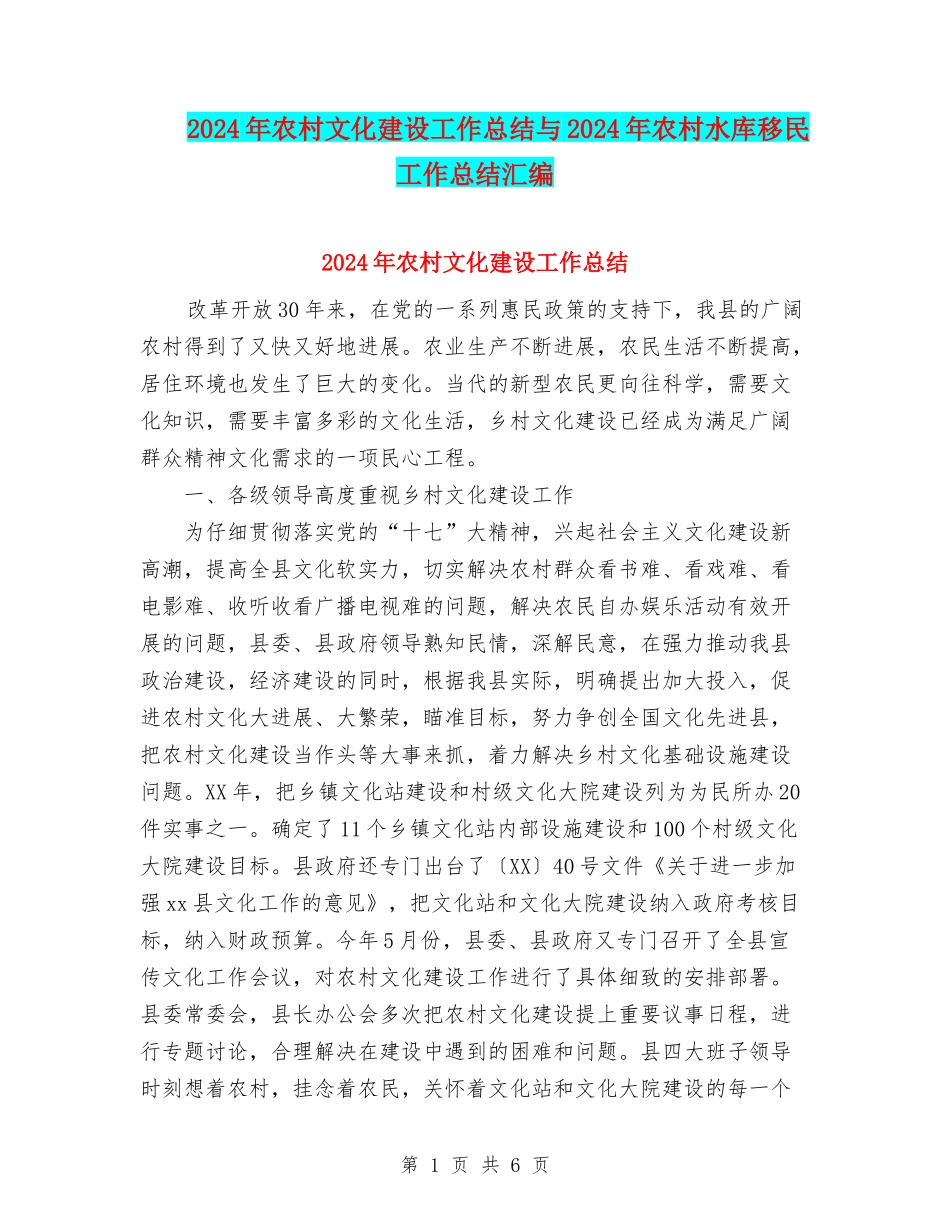 2024年农村文化建设工作总结与2024年农村水库移民工作总结汇编

2024年农村文化建设工作总结

改革开放30年来，在党的一系列惠民政策的支持下，我县的广阔农村得到了又快又好地进展。农业生产不断进展，农民生活不断提高，居住环境也发生了巨大的变化。当代的新型农民更向往科学，需要文化知识，需要丰富多彩的文化生活，乡村文化建设已经成为满足广阔群众精神文化需求的一项民心工程。

一、各级领导高度重视乡村文化建设工作

为仔细贯彻落实党的“十七”大精神，兴起社会主义文化建设新高潮，提高全县文化软实力，切实解决农村群众看书难、看戏难、看电影难、收听收看广播电视难的问题，解决农民自办娱乐活动有效开展的问题，县委、县政府领导熟知民情，深解民意，在强力推动我县政治建设，经济建设的同时，根据我县实际，明确提出加大投入，促进农村文化大进展、大繁荣，瞄准目标，努力争创全国文化先进县，把农村文化建设当作头等大事来抓，着力解决乡村文化基础设施建设问题。XX年，把乡镇文化站建设和村级文化大院建设列为为民所办20件实事之一。确定了11个乡镇文化站内部设施建设和100个村级文化大院建设目标。县政府还专门出台了〔XX〕40号文件《关于进一步加强xx县文化工作的意见》，把文化站和文化大院建设纳入政府考核目标，纳入财政预算。今年5月份，县委、县政府又专门召开了全县宣传文化工作会议，对农村文化建设工作进行了具体细致的安排部署。县委常委会，县长办公会多次把农村文化建设提上重要议事日程，进行专题讨论，合理解决在建设中遇到的困难和问题。县四大班子领导时刻想着农村，挂念着农民，关怀着文化站和文化大院建设的每一个

第 1 页 共 6 页